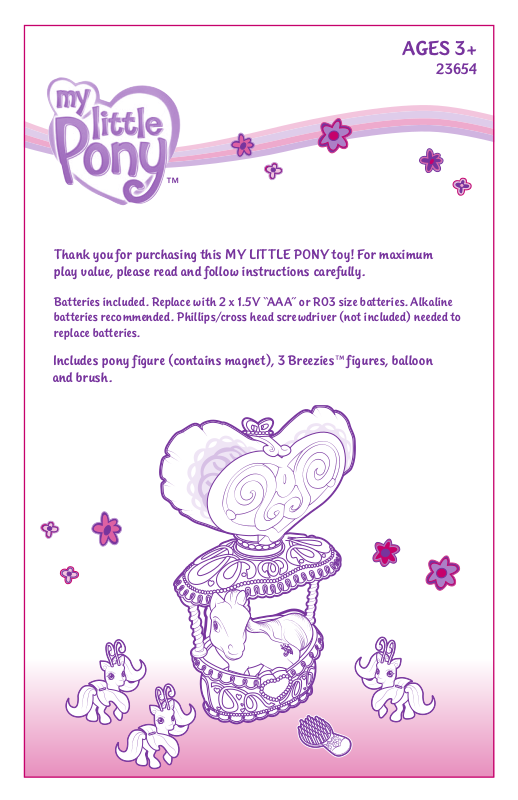 AGES 3+
23654

my little Pony™

Thank you for purchasing this MY LITTLE PONY toy! For maximum play value, please read and follow instructions carefully.

Batteries included. Replace with 2 x 1.5V "AAA" or R03 size batteries. Alkaline batteries recommended. Phillips/cross head screwdriver (not included) needed to replace batteries.

Includes pony figure (contains magnet), 3 Breezies™ figures, balloon and brush.